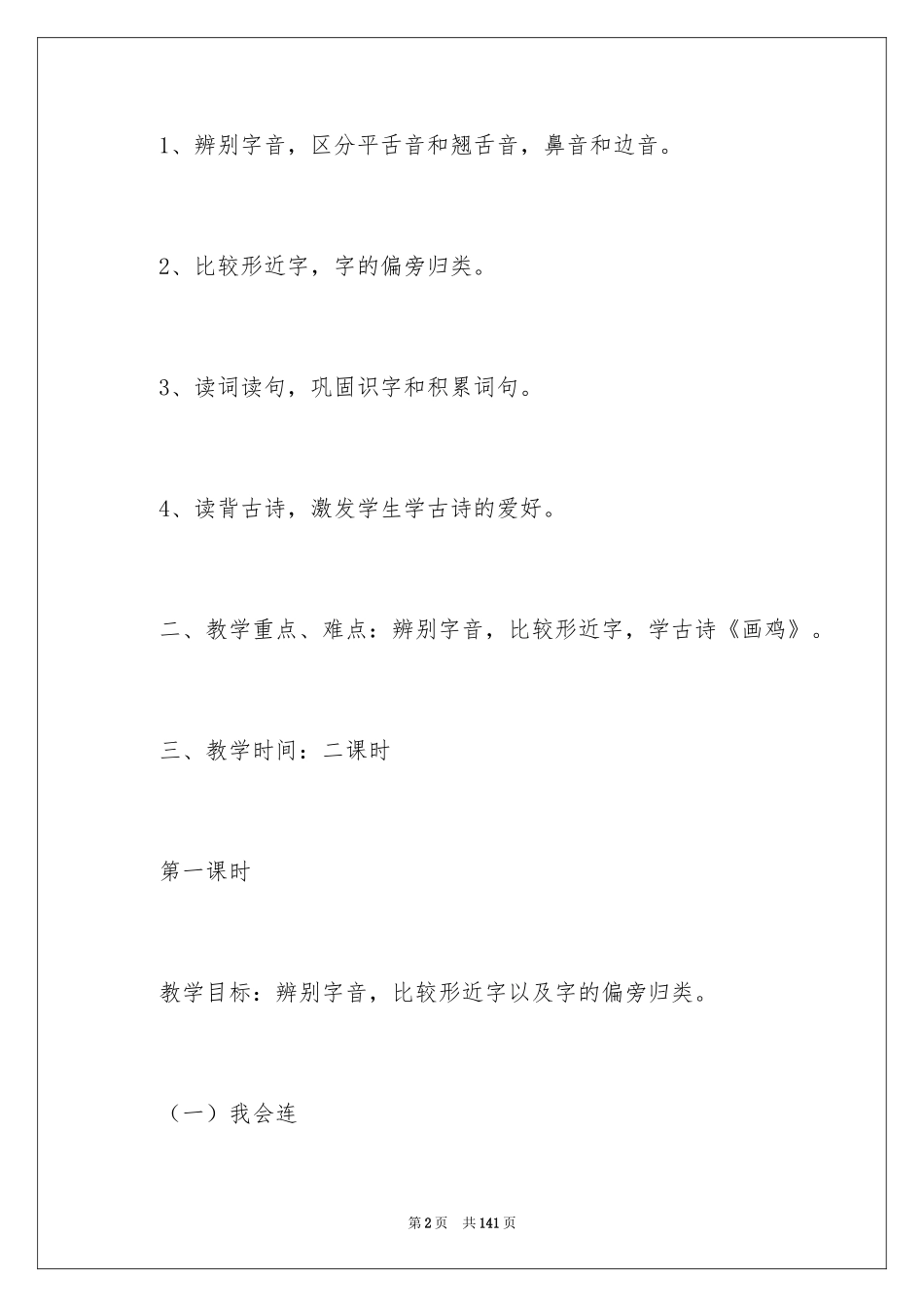 1、辨别字音，区分平舌音和翘舌音，鼻音和边音。

2、比较形近字，字的偏旁归类。

3、读词读句，巩固识字和积累词句。

4、读背古诗，激发学生学古诗的爱好。

二、教学重点、难点：辨别字音，比较形近字，学古诗《画鸡》。

三、教学时间：二课时

第一课时

教学目标：辨别字音，比较形近字以及字的偏旁归类。

（一）我会连

第2页 共141页